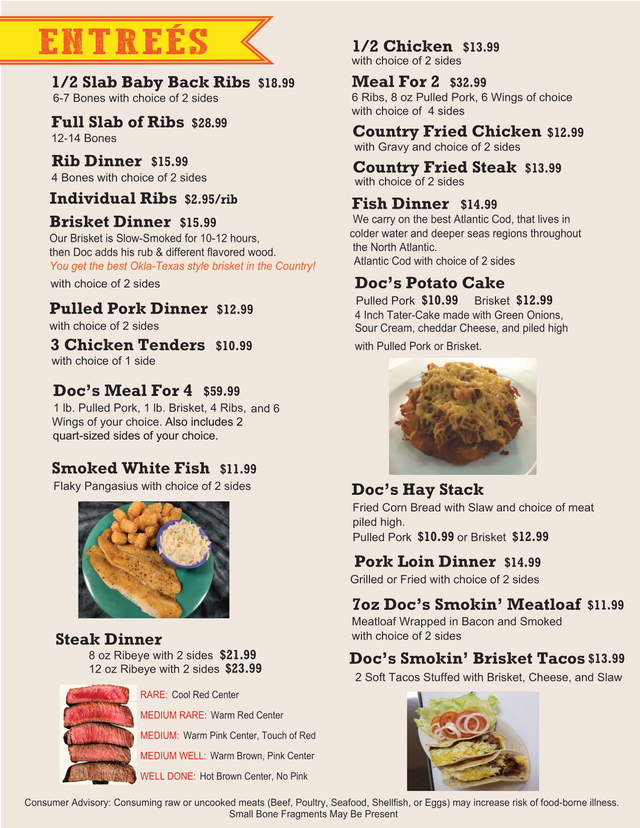 ENTREÉS

1/2 Slab Baby Back Ribs $18.99
6-7 Bones with choice of 2 sides

Full Slab of Ribs $28.99
12-14 Bones

Rib Dinner $15.99
4 Bones with choice of 2 sides

Individual Ribs $2.95/rib

Brisket Dinner $15.99
Our Brisket is Slow-Smoked for 10-12 hours, then Doc adds his rub & different flavored wood.
You get the best Okla-Texas style brisket in the Country!
with choice of 2 sides

Pulled Pork Dinner $12.99
with choice of 2 sides

3 Chicken Tenders $10.99
with choice of 1 side

Doc's Meal For 4 $59.99
1 lb. Pulled Pork, 1 lb. Brisket, 4 Ribs, and 6 Wings of your choice. Also includes 2 quart-sized sides of your choice.

Smoked White Fish $11.99
Flaky Pangasius with choice of 2 sides

Steak Dinner
8 oz Ribeye with 2 sides $21.99
12 oz Ribeye with 2 sides $23.99

RARE: Cool Red Center
MEDIUM RARE: Warm Red Center
MEDIUM: Warm Pink Center, Touch of Red
MEDIUM WELL: Warm Brown, Pink Center
WELL DONE: Hot Brown Center, No Pink

1/2 Chicken $13.99
with choice of 2 sides

Meal For 2 $32.99
6 Ribs, 8 oz Pulled Pork, 6 Wings of choice with choice of 4 sides

Country Fried Chicken $12.99
with Gravy and choice of 2 sides

Country Fried Steak $13.99
with choice of 2 sides

Fish Dinner $14.99
We carry on the best Atlantic Cod, that lives in colder water and deeper seas regions throughout the North Atlantic.
Atlantic Cod with choice of 2 sides

Doc's Potato Cake
Pulled Pork $10.99 Brisket $12.99
4 Inch Tater-Cake made with Green Onions, Sour Cream, cheddar Cheese, and piled high with Pulled Pork or Brisket.

Doc's Hay Stack
Fried Corn Bread with Slaw and choice of meat piled high.
Pulled Pork $10.99 or Brisket $12.99

Pork Loin Dinner $14.99
Grilled or Fried with choice of 2 sides

7oz Doc's Smokin' Meatloaf $11.99
Meatloaf Wrapped in Bacon and Smoked with choice of 2 sides

Doc's Smokin' Brisket Tacos $13.99
2 Soft Tacos Stuffed with Brisket, Cheese, and Slaw

Consumer Advisory: Consuming raw or uncooked meats (Beef, Poultry, Seafood, Shellfish, or Eggs) may increase risk of food-borne illness.
Small Bone Fragments May Be Present